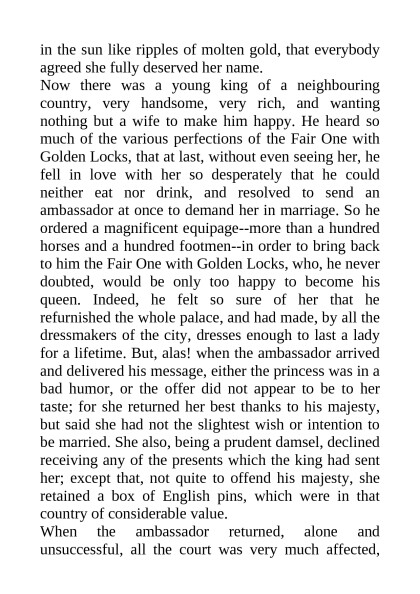 in the sun like ripples of molten gold, that everybody agreed she fully deserved her name.
Now there was a young king of a neighbouring country, very handsome, very rich, and wanting nothing but a wife to make him happy. He heard so much of the various perfections of the Fair One with Golden Locks, that at last, without even seeing her, he fell in love with her so desperately that he could neither eat nor drink, and resolved to send an ambassador at once to demand her in marriage. So he ordered a magnificent equipage--more than a hundred horses and a hundred footmen--in order to bring back to him the Fair One with Golden Locks, who, he never doubted, would be only too happy to become his queen. Indeed, he felt so sure of her that he refurnished the whole palace, and had made, by all the dressmakers of the city, dresses enough to last a lady for a lifetime. But, alas! when the ambassador arrived and delivered his message, either the princess was in a bad humor, or the offer did not appear to be to her taste; for she returned her best thanks to his majesty, but said she had not the slightest wish or intention to be married. She also, being a prudent damsel, declined receiving any of the presents which the king had sent her; except that, not quite to offend his majesty, she retained a box of English pins, which were in that country of considerable value.
When the ambassador returned, alone and unsuccessful, all the court was very much affected,